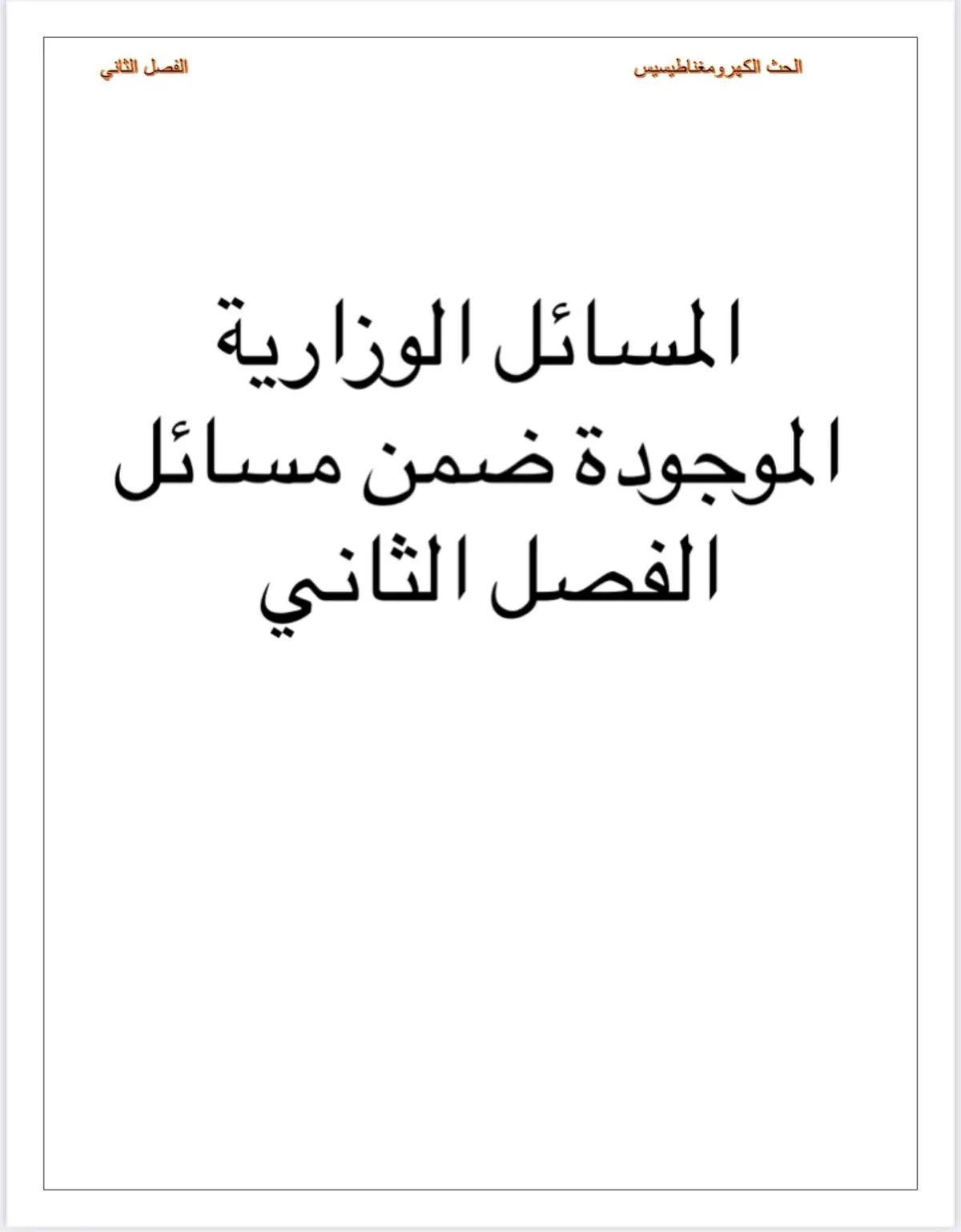 الحث الكهرومغناطيسيس الفصل الثاني

المسائل الوزارية الموجودة ضمن مسائل الفصل الثاني